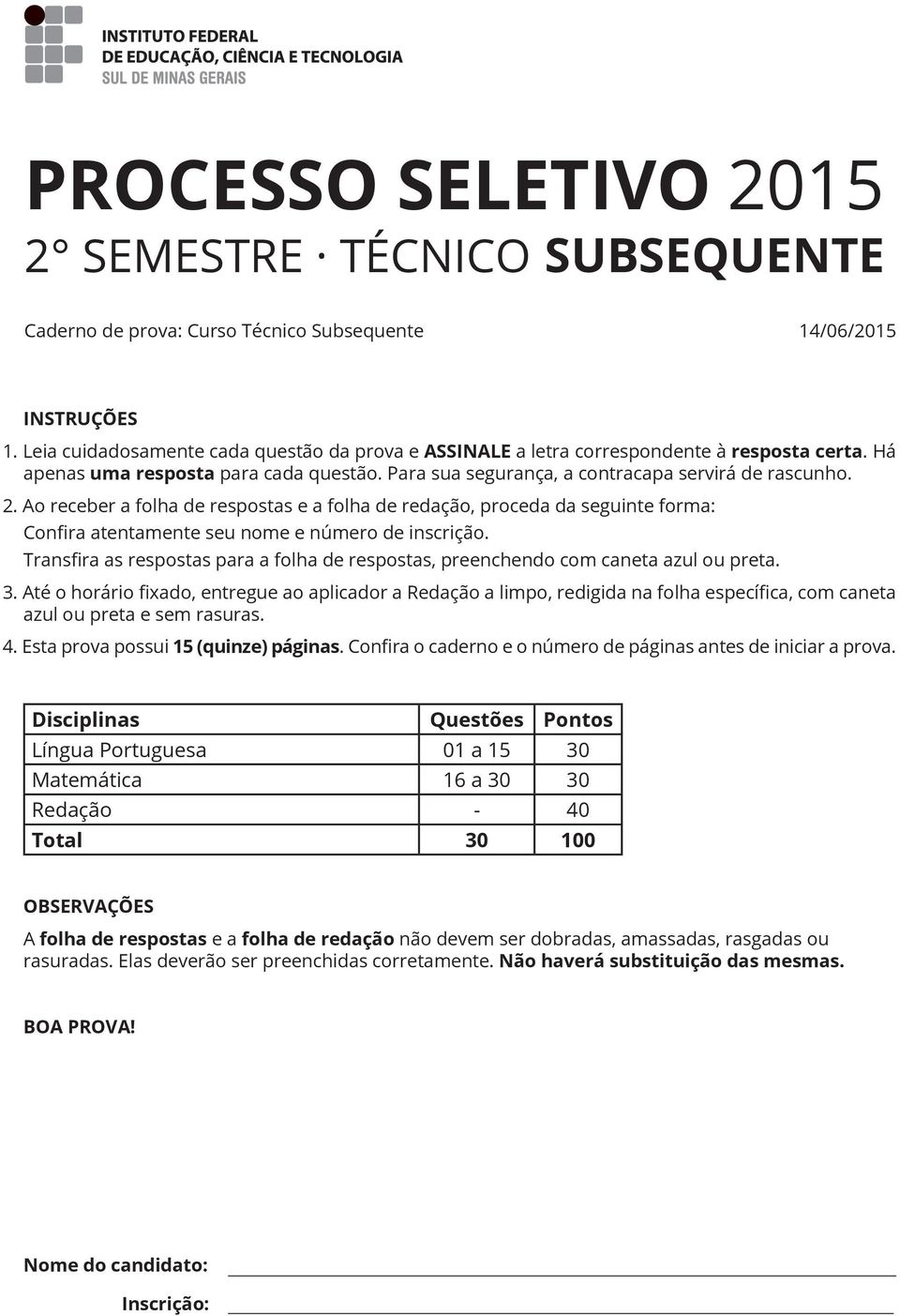 INSTITUTO FEDERAL
DE EDUCAÇÃO, CIÊNCIA E TECNOLOGIA
SUL DE MINAS GERAIS

PROCESSO SELETIVO 2015
2° SEMESTRE · TÉCNICO SUBSEQUENTE

Caderno de prova: Curso Técnico Subsequente 14/06/2015

INSTRUÇÕES
1. Leia cuidadosamente cada questão da prova e ASSINALE a letra correspondente à resposta certa. Há apenas uma resposta para cada questão. Para sua segurança, a contracapa servirá de rascunho.
2. Ao receber a folha de respostas e a folha de redação, proceda da seguinte forma:
Confira atentamente seu nome e número de inscrição.
Transfira as respostas para a folha de respostas, preenchendo com caneta azul ou preta.
3. Até o horário fixado, entregue ao aplicador a Redação a limpo, redigida na folha específica, com caneta azul ou preta e sem rasuras.
4. Esta prova possui 15 (quinze) páginas. Confira o caderno e o número de páginas antes de iniciar a prova.

| Disciplinas | Questões | Pontos |
|---|---|---|
| Língua Portuguesa | 01 a 15 | 30 |
| Matemática | 16 a 30 | 30 |
| Redação | - | 40 |
| Total | 30 | 100 |

OBSERVAÇÕES
A folha de respostas e a folha de redação não devem ser dobradas, amassadas, rasgadas ou rasuradas. Elas deverão ser preenchidas corretamente. Não haverá substituição das mesmas.

BOA PROVA!

Nome do candidato:

Inscrição: